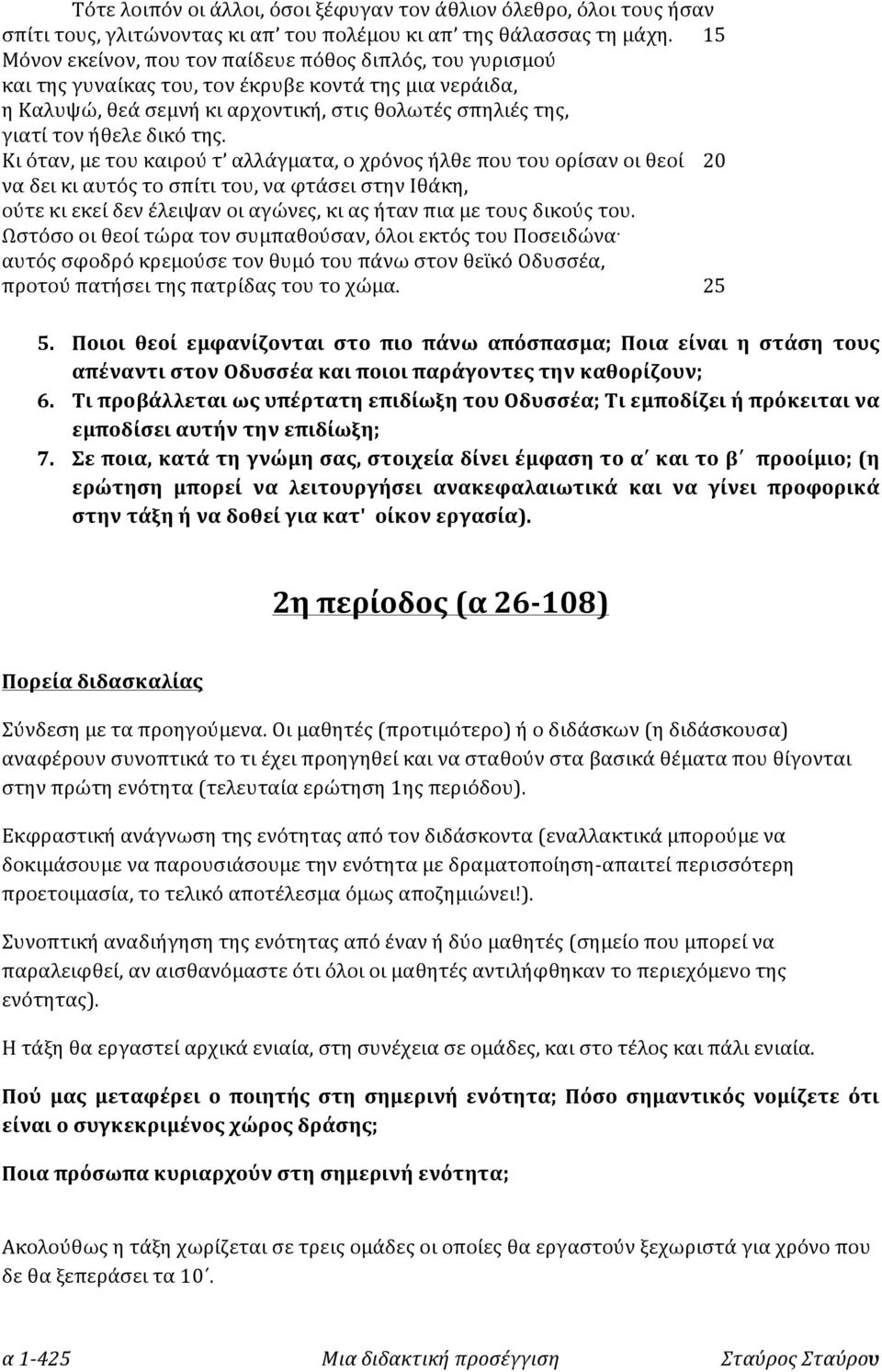 Τότε λοιπόν οι άλλοι, όσοι ξέφυγαν τον άθλιον όλεθρο, όλοι τους ήσαν σπίτι τους, γλιτώνοντας κι απ' του πολέμου κι απ' της θάλασσας τη μάχη. 15
Μόνον εκείνον, που τον παίδευε πόθος διπλός, του γυρισμού και της γυναίκας του, τον έκρυβε κοντά της μια νεράιδα, η Καλυψώ, θεά σεμνή κι αρχοντική, στις θολωτές σπηλιές της, γιατί τον ήθελε δικό της.
Κι όταν, με του καιρού τ' αλλάγματα, ο χρόνος ήλθε που του ορίσαν οι θεοί 20
να δει κι αυτός το σπίτι του, να φτάσει στην Ιθάκη, ούτε κι εκεί δεν έλειψαν οι αγώνες, κι ας ήταν πια με τους δικούς του.
Ωστόσο οι θεοί τώρα τον συμπαθούσαν, όλοι εκτός του Ποσειδώνα· αυτός σφοδρό κρεμούσε τον θυμό του πάνω στον θεϊκό Οδυσσέα, προτού πατήσει της πατρίδας του το χώμα. 25

5. Ποιοι θεοί εμφανίζονται στο πιο πάνω απόσπασμα; Ποια είναι η στάση τους απέναντι στον Οδυσσέα και ποιοι παράγοντες την καθορίζουν;
6. Τι προβάλλεται ως υπέρτατη επιδίωξη του Οδυσσέα; Τι εμποδίζει ή πρόκειται να εμποδίσει αυτήν την επιδίωξη;
7. Σε ποια, κατά τη γνώμη σας, στοιχεία δίνει έμφαση το α΄ και το β΄ προοίμιο; (η ερώτηση μπορεί να λειτουργήσει ανακεφαλαιωτικά και να γίνει προφορικά στην τάξη ή να δοθεί για κατ' οίκον εργασία).

2η περίοδος (α 26-108)

Πορεία διδασκαλίας

Σύνδεση με τα προηγούμενα. Οι μαθητές (προτιμότερο) ή ο διδάσκων (η διδάσκουσα) αναφέρουν συνοπτικά το τι έχει προηγηθεί και να σταθούν στα βασικά θέματα που θίγονται στην πρώτη ενότητα (τελευταία ερώτηση 1ης περιόδου).

Εκφραστική ανάγνωση της ενότητας από τον διδάσκοντα (εναλλακτικά μπορούμε να δοκιμάσουμε να παρουσιάσουμε την ενότητα με δραματοποίηση-απαιτεί περισσότερη προετοιμασία, το τελικό αποτέλεσμα όμως αποζημιώνει!).

Συνοπτική αναδιήγηση της ενότητας από έναν ή δύο μαθητές (σημείο που μπορεί να παραλειφθεί, αν αισθανόμαστε ότι όλοι οι μαθητές αντιλήφθηκαν το περιεχόμενο της ενότητας).

Η τάξη θα εργαστεί αρχικά ενιαία, στη συνέχεια σε ομάδες, και στο τέλος και πάλι ενιαία.

Πού μας μεταφέρει ο ποιητής στη σημερινή ενότητα; Πόσο σημαντικός νομίζετε ότι είναι ο συγκεκριμένος χώρος δράσης;

Ποια πρόσωπα κυριαρχούν στη σημερινή ενότητα;

Ακολούθως η τάξη χωρίζεται σε τρεις ομάδες οι οποίες θα εργαστούν ξεχωριστά για χρόνο που δε θα ξεπεράσει τα 10΄.

α 1-425 Μια διδακτική προσέγγιση Σταύρος Σταύρου